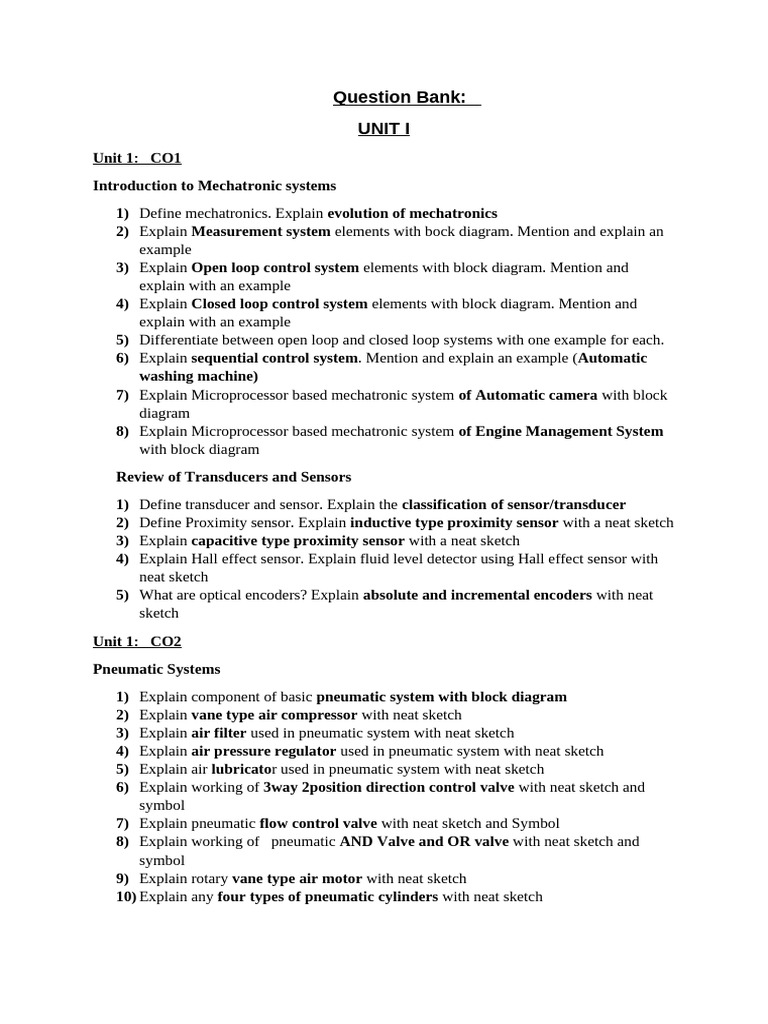 Question Bank:

UNIT I

Unit 1: CO1

Introduction to Mechatronic systems

1) Define mechatronics. Explain evolution of mechatronics
2) Explain Measurement system elements with bock diagram. Mention and explain an example
3) Explain Open loop control system elements with block diagram. Mention and explain with an example
4) Explain Closed loop control system elements with block diagram. Mention and explain with an example
5) Differentiate between open loop and closed loop systems with one example for each.
6) Explain sequential control system. Mention and explain an example (Automatic washing machine)
7) Explain Microprocessor based mechatronic system of Automatic camera with block diagram
8) Explain Microprocessor based mechatronic system of Engine Management System with block diagram

Review of Transducers and Sensors

1) Define transducer and sensor. Explain the classification of sensor/transducer
2) Define Proximity sensor. Explain inductive type proximity sensor with a neat sketch
3) Explain capacitive type proximity sensor with a neat sketch
4) Explain Hall effect sensor. Explain fluid level detector using Hall effect sensor with neat sketch
5) What are optical encoders? Explain absolute and incremental encoders with neat sketch

Unit 1: CO2

Pneumatic Systems

1) Explain component of basic pneumatic system with block diagram
2) Explain vane type air compressor with neat sketch
3) Explain air filter used in pneumatic system with neat sketch
4) Explain air pressure regulator used in pneumatic system with neat sketch
5) Explain air lubricator used in pneumatic system with neat sketch
6) Explain working of 3way 2position direction control valve with neat sketch and symbol
7) Explain pneumatic flow control valve with neat sketch and Symbol
8) Explain working of pneumatic AND Valve and OR valve with neat sketch and symbol
9) Explain rotary vane type air motor with neat sketch
10) Explain any four types of pneumatic cylinders with neat sketch